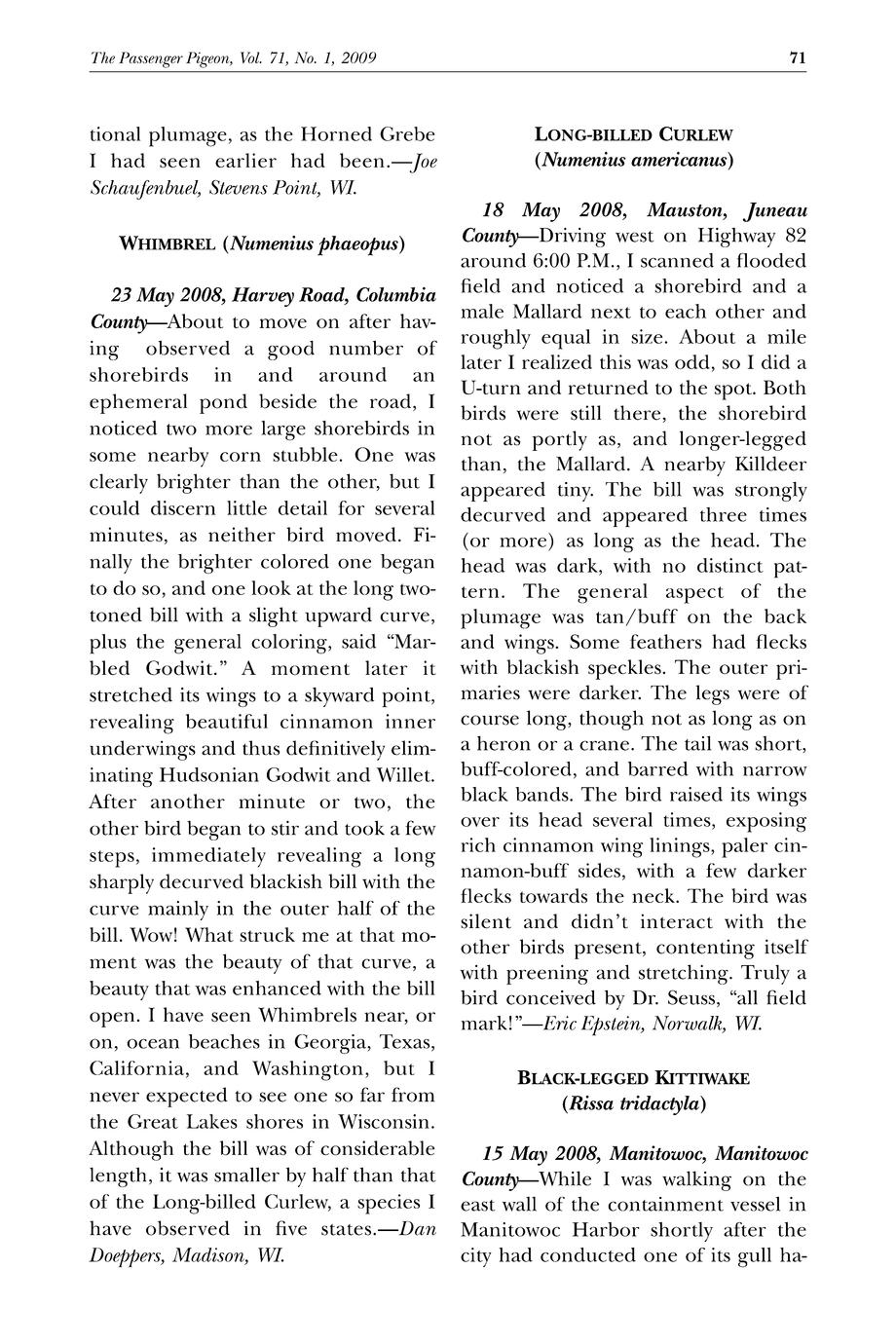 The Passenger Pigeon, Vol. 71, No. 1, 2009

71

tional plumage, as the Horned Grebe I had seen earlier had been.—Joe Schaufenbuel, Stevens Point, WI.

WHIMBREL (Numenius phaeopus)

23 May 2008, Harvey Road, Columbia County—About to move on after having observed a good number of shorebirds in and around an ephemeral pond beside the road, I noticed two more large shorebirds in some nearby corn stubble. One was clearly brighter than the other, but I could discern little detail for several minutes, as neither bird moved. Finally the brighter colored one began to do so, and one look at the long two-toned bill with a slight upward curve, plus the general coloring, said "Marbled Godwit." A moment later it stretched its wings to a skyward point, revealing beautiful cinnamon inner underwings and thus definitively eliminating Hudsonian Godwit and Willet. After another minute or two, the other bird began to stir and took a few steps, immediately revealing a long sharply decurved blackish bill with the curve mainly in the outer half of the bill. Wow! What struck me at that moment was the beauty of that curve, a beauty that was enhanced with the bill open. I have seen Whimbrels near, or on, ocean beaches in Georgia, Texas, California, and Washington, but I never expected to see one so far from the Great Lakes shores in Wisconsin. Although the bill was of considerable length, it was smaller by half than that of the Long-billed Curlew, a species I have observed in five states.—Dan Doeppers, Madison, WI.

LONG-BILLED CURLEW (Numenius americanus)

18 May 2008, Mauston, Juneau County—Driving west on Highway 82 around 6:00 P.M., I scanned a flooded field and noticed a shorebird and a male Mallard next to each other and roughly equal in size. About a mile later I realized this was odd, so I did a U-turn and returned to the spot. Both birds were still there, the shorebird not as portly as, and longer-legged than, the Mallard. A nearby Killdeer appeared tiny. The bill was strongly decurved and appeared three times (or more) as long as the head. The head was dark, with no distinct pattern. The general aspect of the plumage was tan/buff on the back and wings. Some feathers had flecks with blackish speckles. The outer primaries were darker. The legs were of course long, though not as long as on a heron or a crane. The tail was short, buff-colored, and barred with narrow black bands. The bird raised its wings over its head several times, exposing rich cinnamon wing linings, paler cinnamon-buff sides, with a few darker flecks towards the neck. The bird was silent and didn't interact with the other birds present, contenting itself with preening and stretching. Truly a bird conceived by Dr. Seuss, "all field mark!"—Eric Epstein, Norwalk, WI.

BLACK-LEGGED KITTIWAKE (Rissa tridactyla)

15 May 2008, Manitowoc, Manitowoc County—While I was walking on the east wall of the containment vessel in Manitowoc Harbor shortly after the city had conducted one of its gull ha-